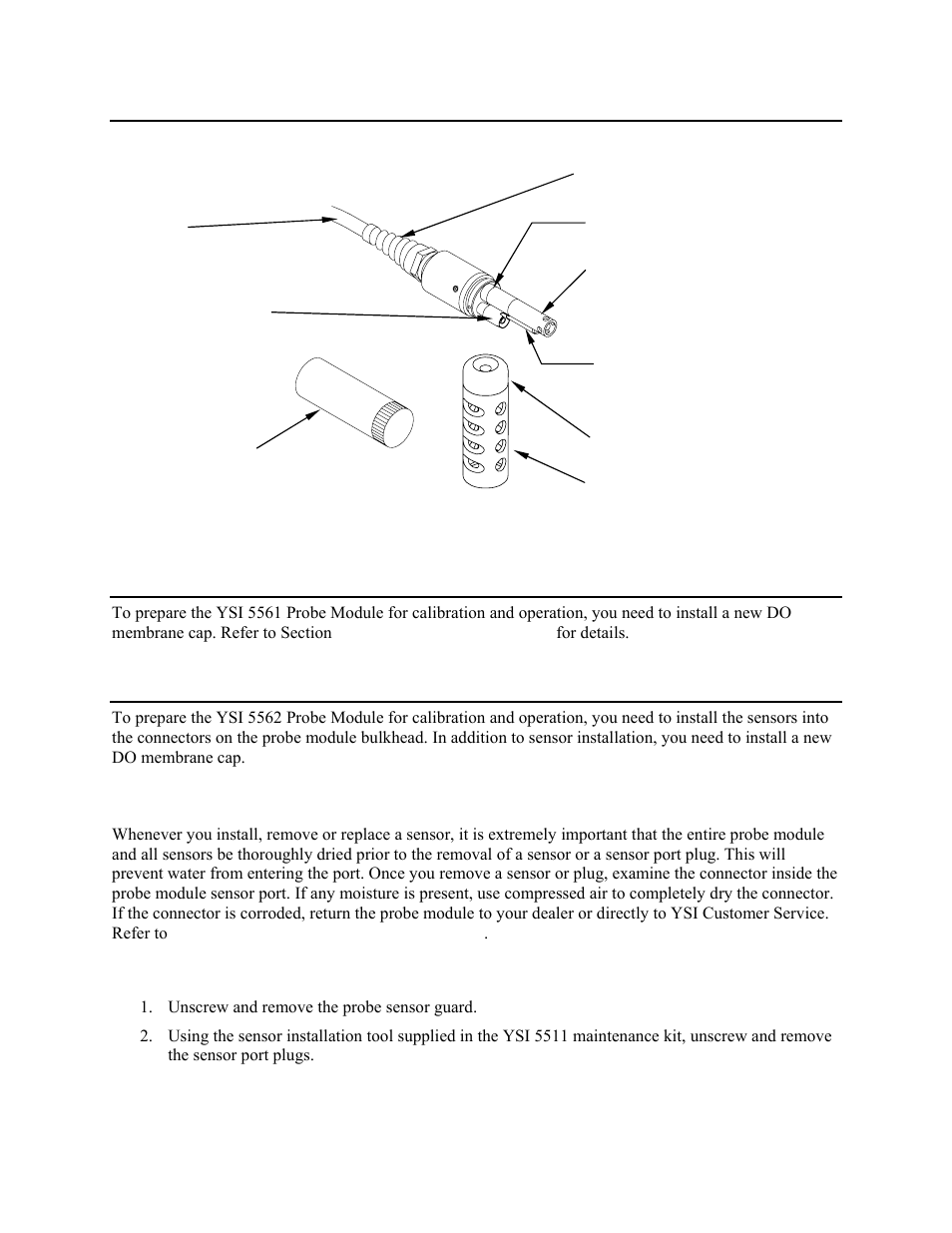 To prepare the YSI 5561 Probe Module for calibration and operation, you need to install a new DO membrane cap. Refer to Section for details.

To prepare the YSI 5562 Probe Module for calibration and operation, you need to install the sensors into the connectors on the probe module bulkhead. In addition to sensor installation, you need to install a new DO membrane cap.

Whenever you install, remove or replace a sensor, it is extremely important that the entire probe module and all sensors be thoroughly dried prior to the removal of a sensor or a sensor port plug. This will prevent water from entering the port. Once you remove a sensor or plug, examine the connector inside the probe module sensor port. If any moisture is present, use compressed air to completely dry the connector. If the connector is corroded, return the probe module to your dealer or directly to YSI Customer Service. Refer to .

1. Unscrew and remove the probe sensor guard.

2. Using the sensor installation tool supplied in the YSI 5511 maintenance kit, unscrew and remove the sensor port plugs.